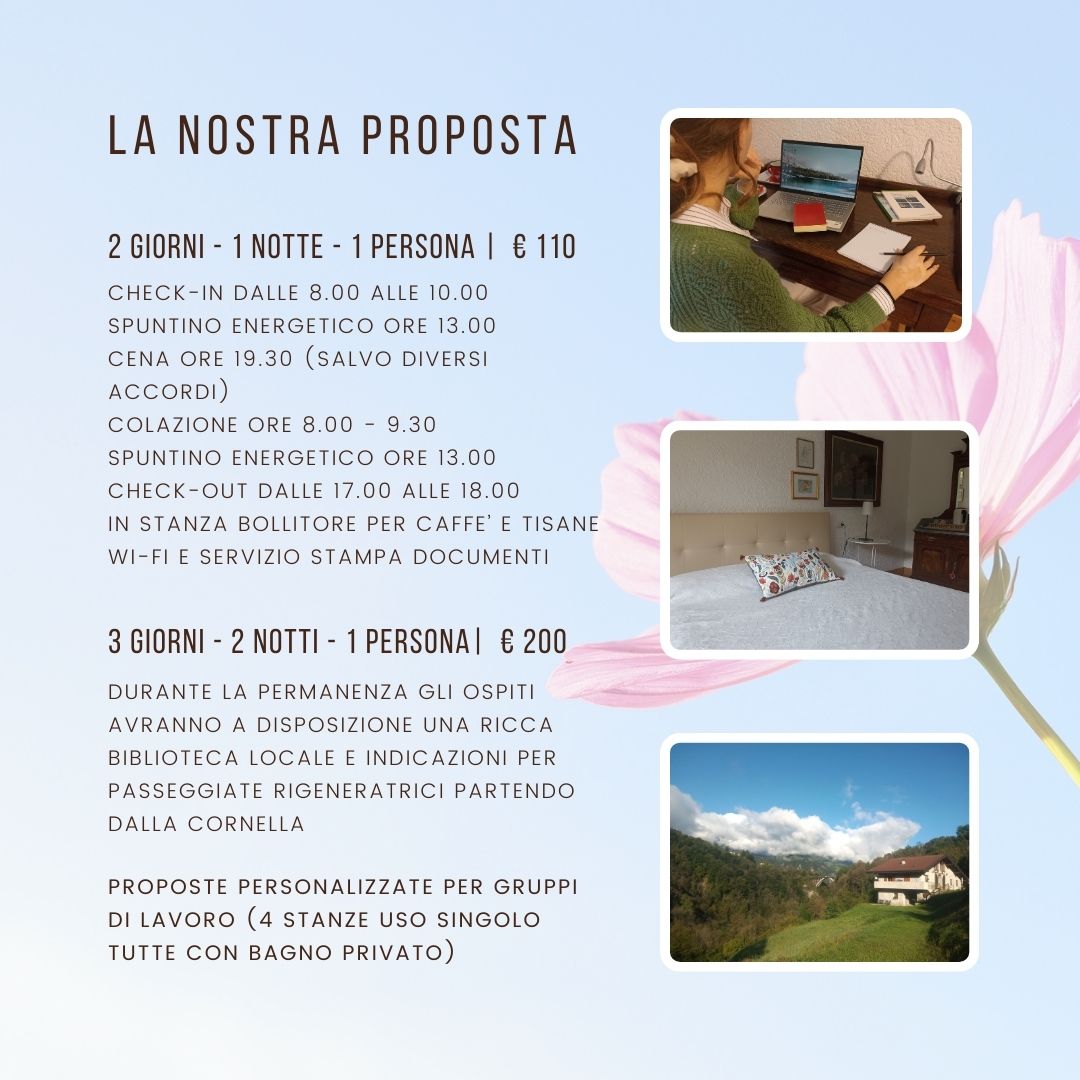 LA NOSTRA PROPOSTA

2 GIORNI - 1 NOTTE - 1 PERSONA | € 110

CHECK-IN DALLE 8.00 ALLE 10.00
SPUNTINO ENERGETICO ORE 13.00
CENA ORE 19.30 (SALVO DIVERSI ACCORDI)
COLAZIONE ORE 8.00 - 9.30
SPUNTINO ENERGETICO ORE 13.00
CHECK-OUT DALLE 17.00 ALLE 18.00
IN STANZA BOLLITORE PER CAFFE' E TISANE
WI-FI E SERVIZIO STAMPA DOCUMENTI

3 GIORNI - 2 NOTTI - 1 PERSONA| € 200

DURANTE LA PERMANENZA GLI OSPITI AVRANNO A DISPOSIZIONE UNA RICCA BIBLIOTECA LOCALE E INDICAZIONI PER PASSEGGIATE RIGENERATRICI PARTENDO DALLA CORNELLA

PROPOSTE PERSONALIZZATE PER GRUPPI DI LAVORO (4 STANZE USO SINGOLO TUTTE CON BAGNO PRIVATO)